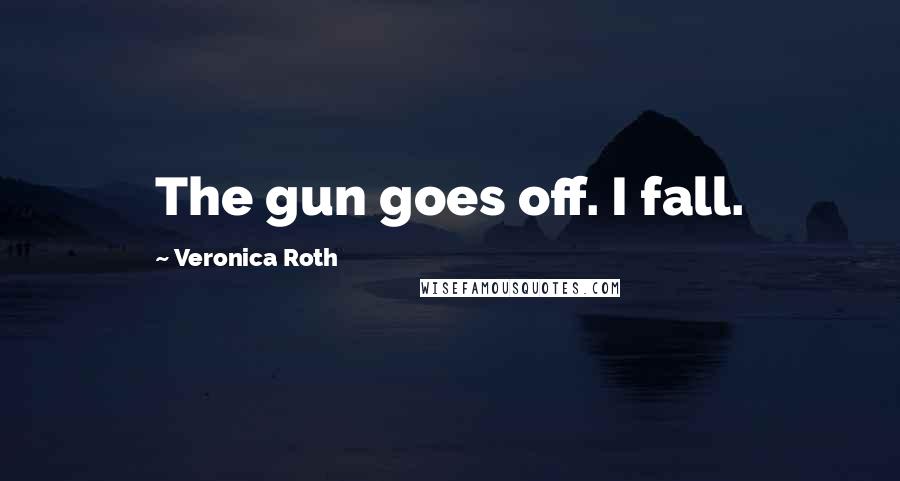 The gun goes off. I fall.

~ Veronica Roth

WISEFAMOUSQUOTES.COM